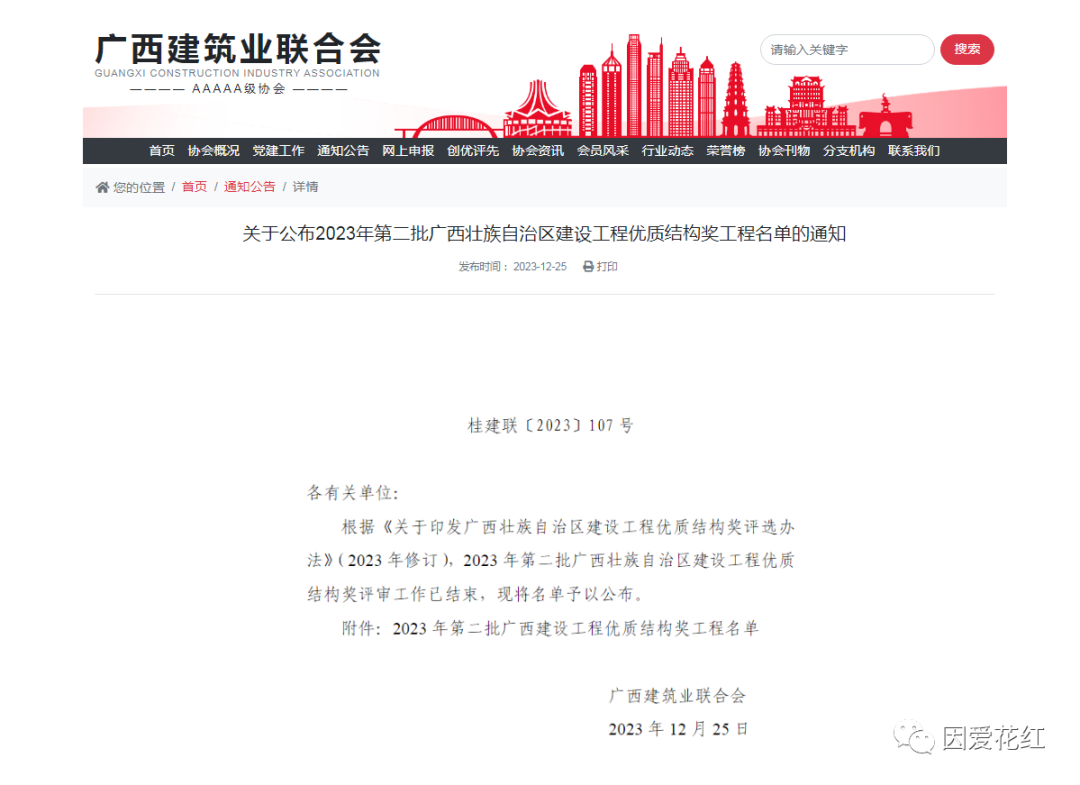 广西建筑业联合会
GUANGXI CONSTRUCTION INDUSTRY ASSOCIATION
———— AAAAA级协会 ————

请输入关键字
搜索

首页 协会概况 党建工作 通知公告 网上申报 创优评先 协会资讯 会员风采 行业动态 荣誉榜 协会刊物 分支机构 联系我们

您的位置 / 首页 / 通知公告 / 详情

关于公布2023年第二批广西壮族自治区建设工程优质结构奖工程名单的通知

发布时间：2023-12-25 打印

桂建联〔2023〕107号

各有关单位:

根据《关于印发广西壮族自治区建设工程优质结构奖评选办法》(2023年修订),2023年第二批广西壮族自治区建设工程优质结构奖评审工作已结束,现将名单予以公布。

附件:2023年第二批广西建设工程优质结构奖工程名单

广西建筑业联合会
2023年12月25日

因爱花红